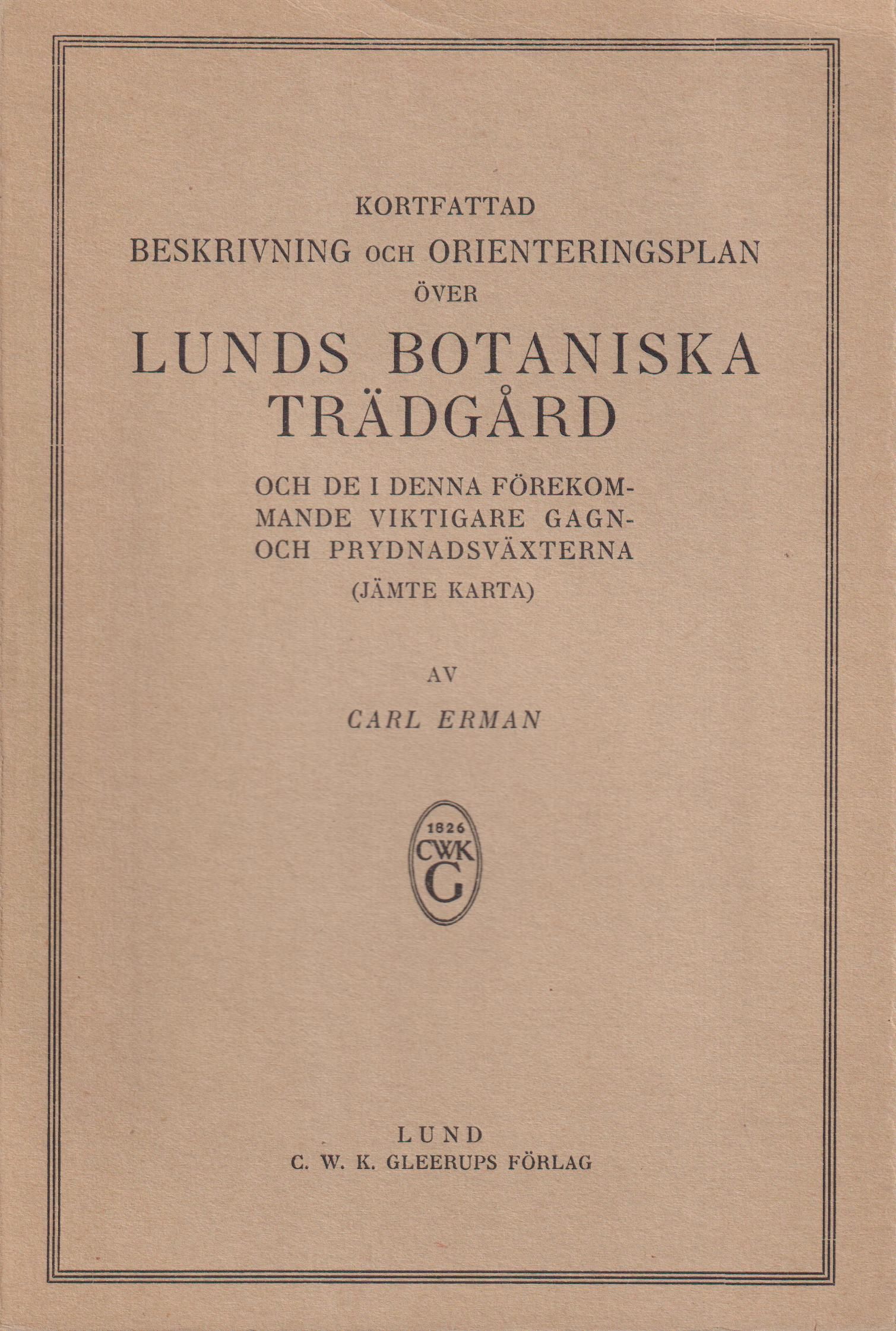 KORTFATTAD
BESKRIVNING OCH ORIENTERINGSPLAN
ÖVER
LUNDS BOTANISKA TRÄDGÅRD

OCH DE I DENNA FÖREKOMMANDE VIKTIGARE GAGN- OCH PRYDNADSVÄXTERNA
(JÄMTE KARTA)

AV
CARL ERMAN

1826
CWK
G

LUND
C. W. K. GLEERUPS FÖRLAG